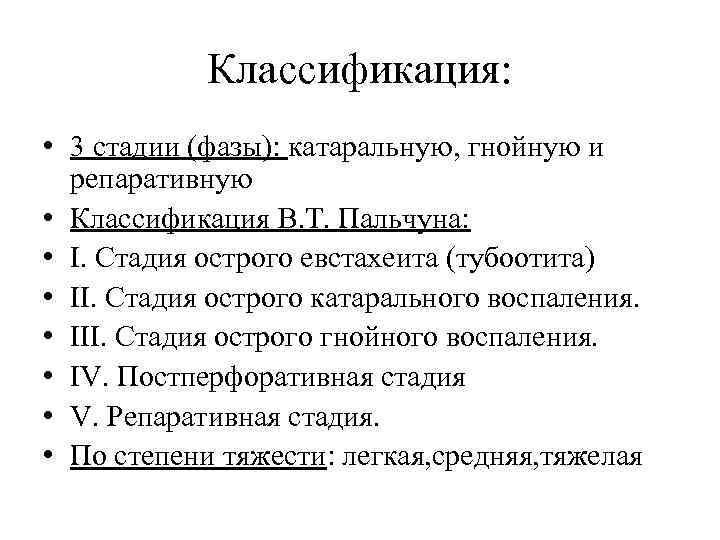 Классификация:

• 3 стадии (фазы): катаральную, гнойную и репаративную
• Классификация В.Т. Пальчуна:
• I. Стадия острого евстахеита (тубоотита)
• II. Стадия острого катарального воспаления.
• III. Стадия острого гнойного воспаления.
• IV. Постперфоративная стадия
• V. Репаративная стадия.
• По степени тяжести: легкая,средняя,тяжелая